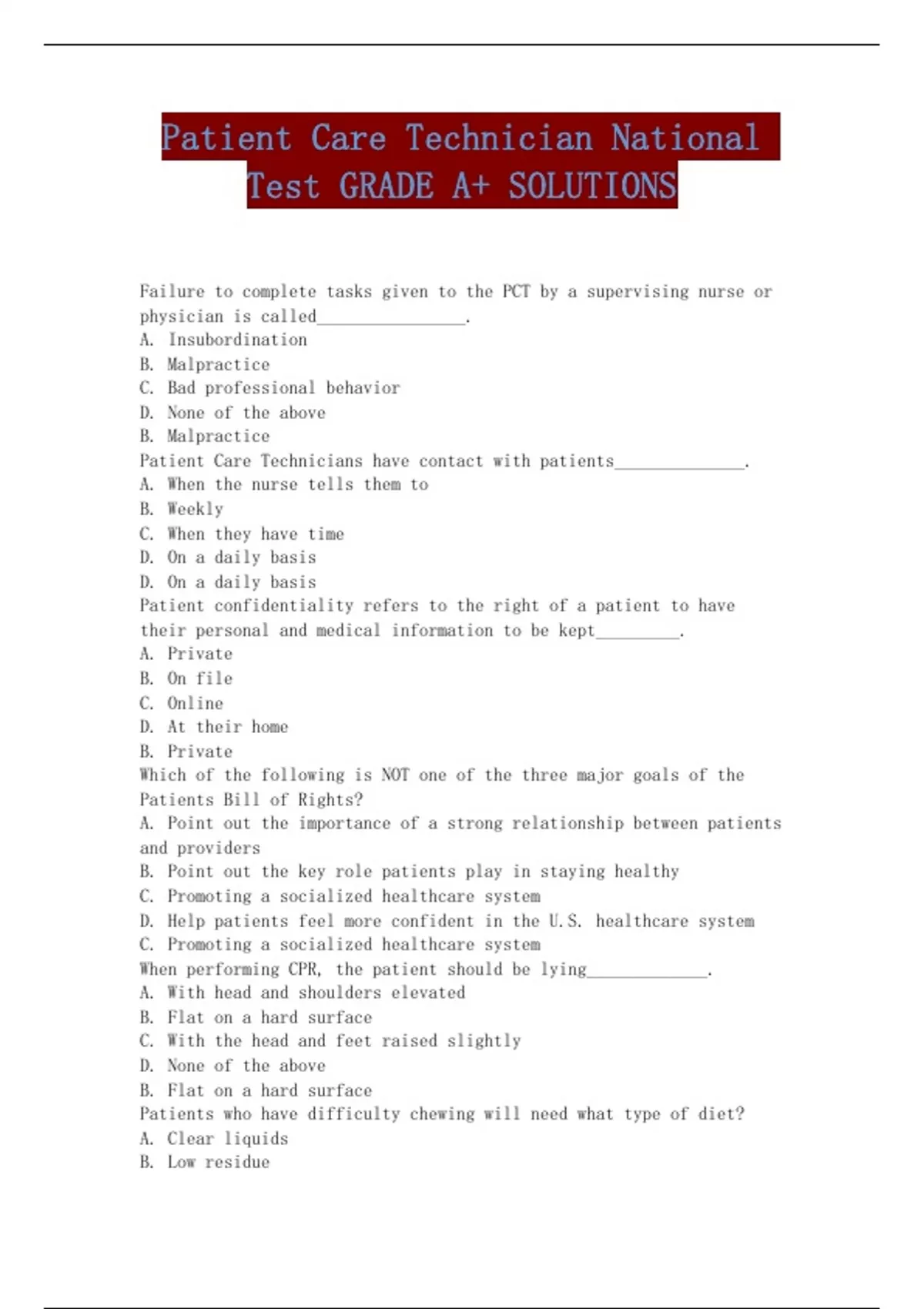 Patient Care Technician National Test GRADE A+ SOLUTIONS

Failure to complete tasks given to the PCT by a supervising nurse or physician is called________________.
A. Insubordination
B. Malpractice
C. Bad professional behavior
D. None of the above
B. Malpractice
Patient Care Technicians have contact with patients______________.
A. When the nurse tells them to
B. Weekly
C. When they have time
D. On a daily basis
D. On a daily basis
Patient confidentiality refers to the right of a patient to have their personal and medical information to be kept_________.
A. Private
B. On file
C. Online
D. At their home
B. Private
Which of the following is NOT one of the three major goals of the Patients Bill of Rights?
A. Point out the importance of a strong relationship between patients and providers
B. Point out the key role patients play in staying healthy
C. Promoting a socialized healthcare system
D. Help patients feel more confident in the U.S. healthcare system
C. Promoting a socialized healthcare system
When performing CPR, the patient should be lying_____________.
A. With head and shoulders elevated
B. Flat on a hard surface
C. With the head and feet raised slightly
D. None of the above
B. Flat on a hard surface
Patients who have difficulty chewing will need what type of diet?
A. Clear liquids
B. Low residue